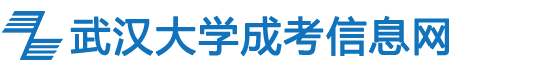 武汉大学成考信息网